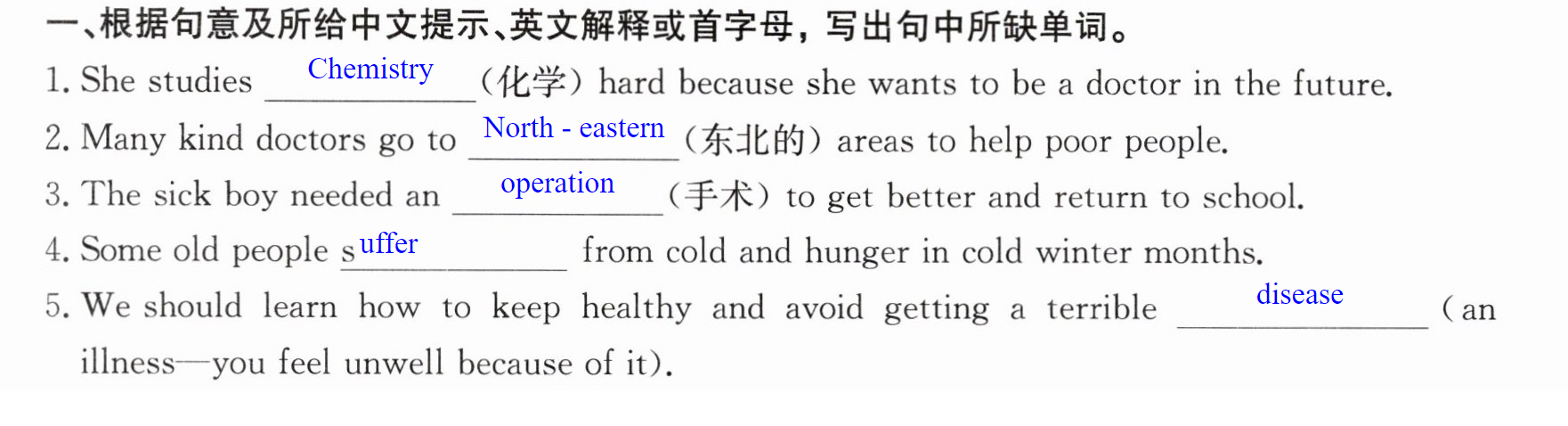 一、根据句意及所给中文提示、英文解释或首字母，写出句中所缺单词。

1. She studies Chemistry (化学) hard because she wants to be a doctor in the future.

2. Many kind doctors go to North - eastern (东北的) areas to help poor people.

3. The sick boy needed an operation (手术) to get better and return to school.

4. Some old people suffer from cold and hunger in cold winter months.

5. We should learn how to keep healthy and avoid getting a terrible disease (an illness—you feel unwell because of it).